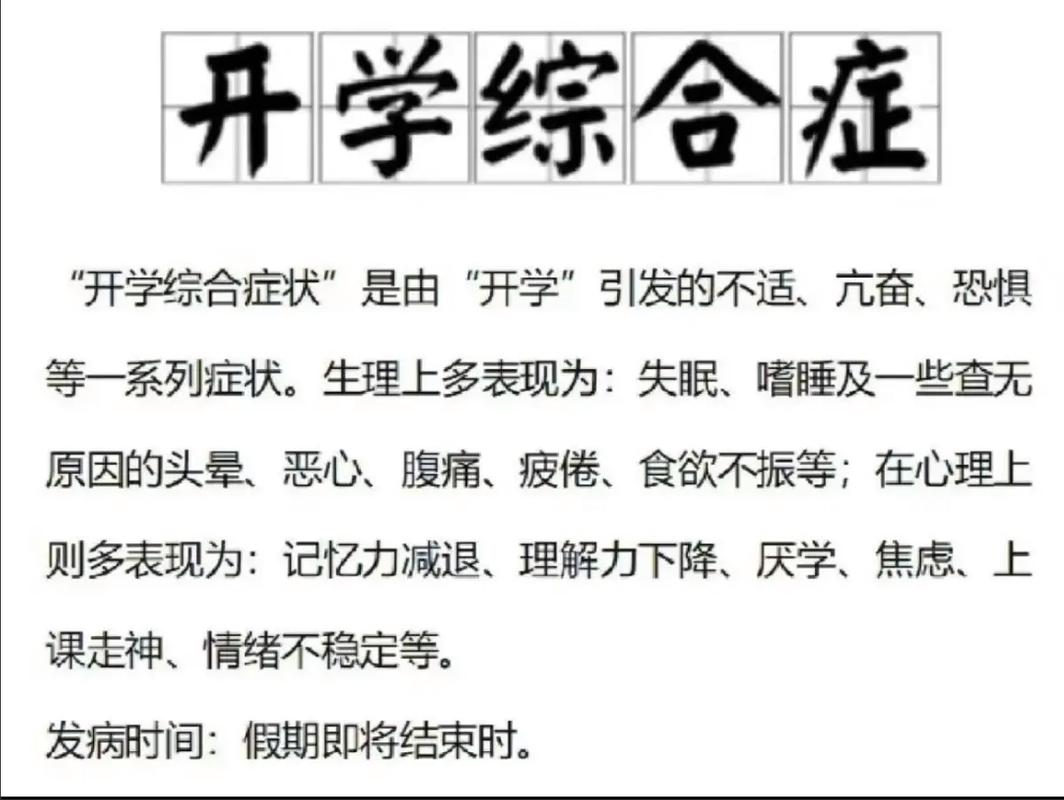 开学综合症

“开学综合症状”是由“开学”引发的不适、亢奋、恐惧等一系列症状。生理上多表现为：失眠、嗜睡及一些查无原因的头晕、恶心、腹痛、疲倦、食欲不振等；在心理上则多表现为：记忆力减退、理解力下降、厌学、焦虑、上课走神、情绪不稳定等。

发病时间：假期即将结束时。